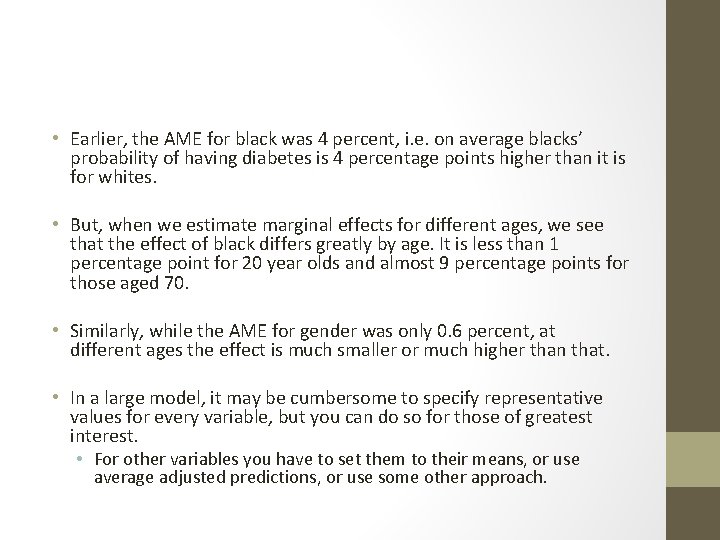 • Earlier, the AME for black was 4 percent, i.e. on average blacks' probability of having diabetes is 4 percentage points higher than it is for whites.

• But, when we estimate marginal effects for different ages, we see that the effect of black differs greatly by age. It is less than 1 percentage point for 20 year olds and almost 9 percentage points for those aged 70.

• Similarly, while the AME for gender was only 0.6 percent, at different ages the effect is much smaller or much higher than that.

• In a large model, it may be cumbersome to specify representative values for every variable, but you can do so for those of greatest interest.
  • For other variables you have to set them to their means, or use average adjusted predictions, or use some other approach.